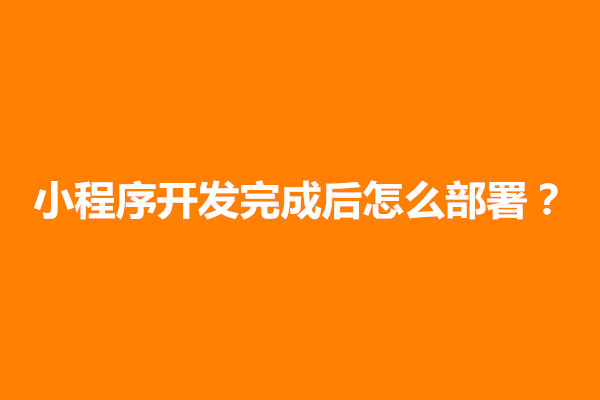 小程序开发完成后怎么部署？